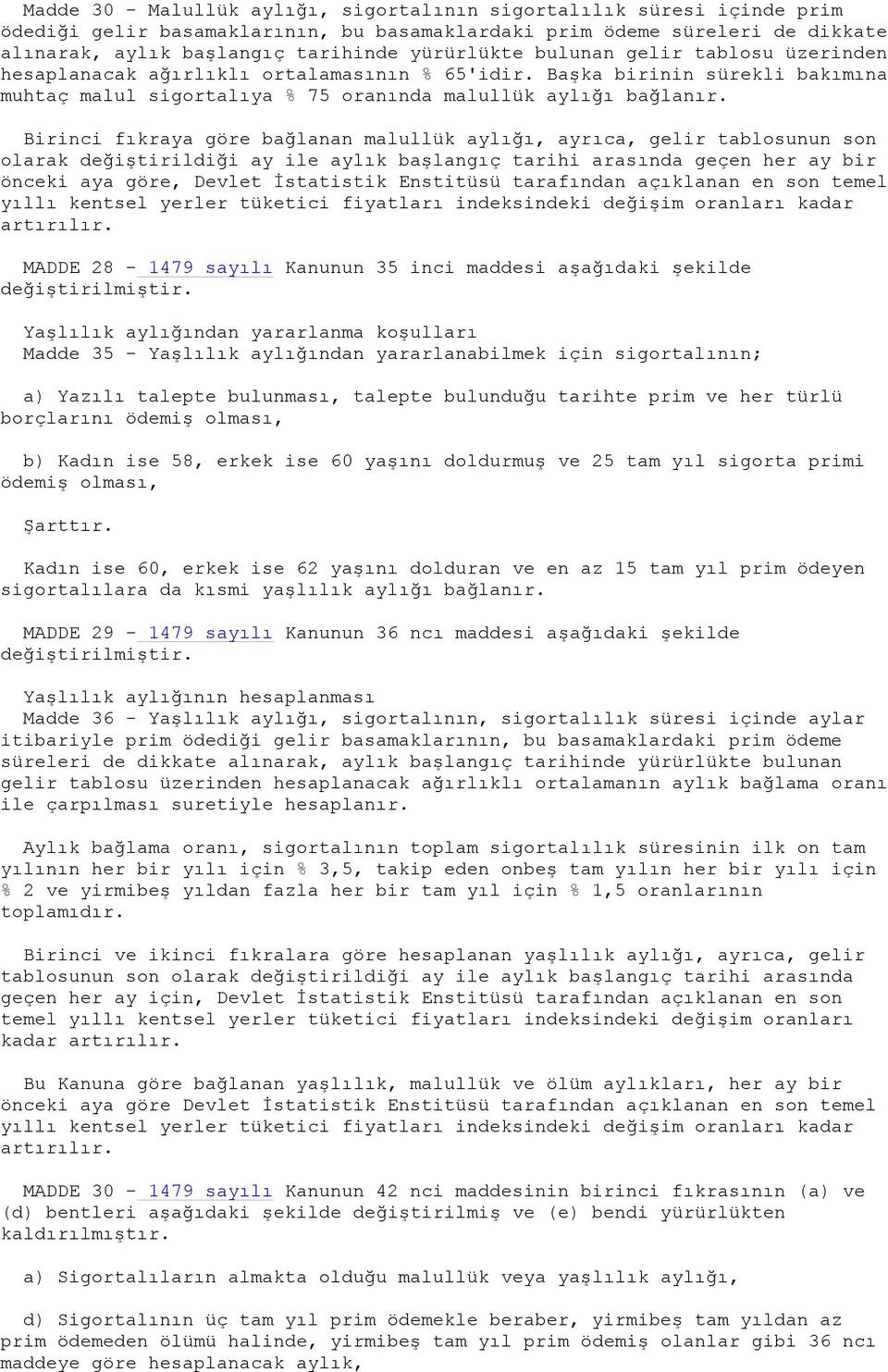 Madde 30 - Malullük aylığı, sigortalının sigortalılık süresi içinde prim ödediği gelir basamaklarının, bu basamaklardaki prim ödeme süreleri de dikkate alınarak, aylık başlangıç tarihinde yürürlükte bulunan gelir tablosu üzerinden hesaplanacak ağırlıklı ortalamasının % 65'idir. Başka birinin sürekli bakımına muhtaç malul sigortalıya % 75 oranında malullük aylığı bağlanır.

Birinci fıkraya göre bağlanan malullük aylığı, ayrıca, gelir tablosunun son olarak değiştirildiği ay ile aylık başlangıç tarihi arasında geçen her ay bir önceki aya göre, Devlet İstatistik Enstitüsü tarafından açıklanan en son temel yıllı kentsel yerler tüketici fiyatları indeksindeki değişim oranları kadar artırılır.

MADDE 28 - 1479 sayılı Kanunun 35 inci maddesi aşağıdaki şekilde değiştirilmiştir.

Yaşlılık aylığından yararlanma koşulları
Madde 35 - Yaşlılık aylığından yararlanabilmek için sigortalının;

a) Yazılı talepte bulunması, talepte bulunduğu tarihte prim ve her türlü borçlarını ödemiş olması,

b) Kadın ise 58, erkek ise 60 yaşını doldurmuş ve 25 tam yıl sigorta primi ödemiş olması,

Şarttır.

Kadın ise 60, erkek ise 62 yaşını dolduran ve en az 15 tam yıl prim ödeyen sigortalılara da kısmi yaşlılık aylığı bağlanır.

MADDE 29 - 1479 sayılı Kanunun 36 ncı maddesi aşağıdaki şekilde değiştirilmiştir.

Yaşlılık aylığının hesaplanması
Madde 36 - Yaşlılık aylığı, sigortalının, sigortalılık süresi içinde aylar itibariyle prim ödediği gelir basamaklarının, bu basamaklardaki prim ödeme süreleri de dikkate alınarak, aylık başlangıç tarihinde yürürlükte bulunan gelir tablosu üzerinden hesaplanacak ağırlıklı ortalamanın aylık bağlama oranı ile çarpılması suretiyle hesaplanır.

Aylık bağlama oranı, sigortalının toplam sigortalılık süresinin ilk on tam yılının her bir yılı için % 3,5, takip eden onbeş tam yılın her bir yılı için % 2 ve yirmibeş yıldan fazla her bir tam yıl için % 1,5 oranlarının toplamıdır.

Birinci ve ikinci fıkralara göre hesaplanan yaşlılık aylığı, ayrıca, gelir tablosunun son olarak değiştirildiği ay ile aylık başlangıç tarihi arasında geçen her ay için, Devlet İstatistik Enstitüsü tarafından açıklanan en son temel yıllı kentsel yerler tüketici fiyatları indeksindeki değişim oranları kadar artırılır.

Bu Kanuna göre bağlanan yaşlılık, malullük ve ölüm aylıkları, her ay bir önceki aya göre Devlet İstatistik Enstitüsü tarafından açıklanan en son temel yıllı kentsel yerler tüketici fiyatları indeksindeki değişim oranları kadar artırılır.

MADDE 30 - 1479 sayılı Kanunun 42 nci maddesinin birinci fıkrasının (a) ve (d) bentleri aşağıdaki şekilde değiştirilmiş ve (e) bendi yürürlükten kaldırılmıştır.

a) Sigortalıların almakta olduğu malullük veya yaşlılık aylığı,

d) Sigortalının üç tam yıl prim ödemekle beraber, yirmibeş tam yıldan az prim ödemeden ölümü halinde, yirmibeş tam yıl prim ödemiş olanlar gibi 36 ncı maddeye göre hesaplanacak aylık,